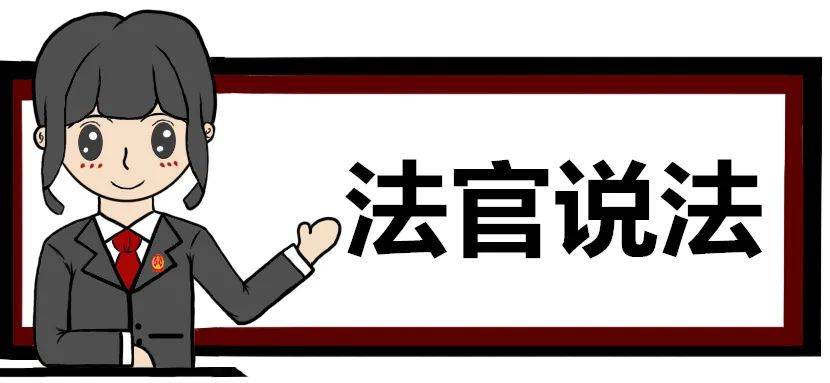 法官说法